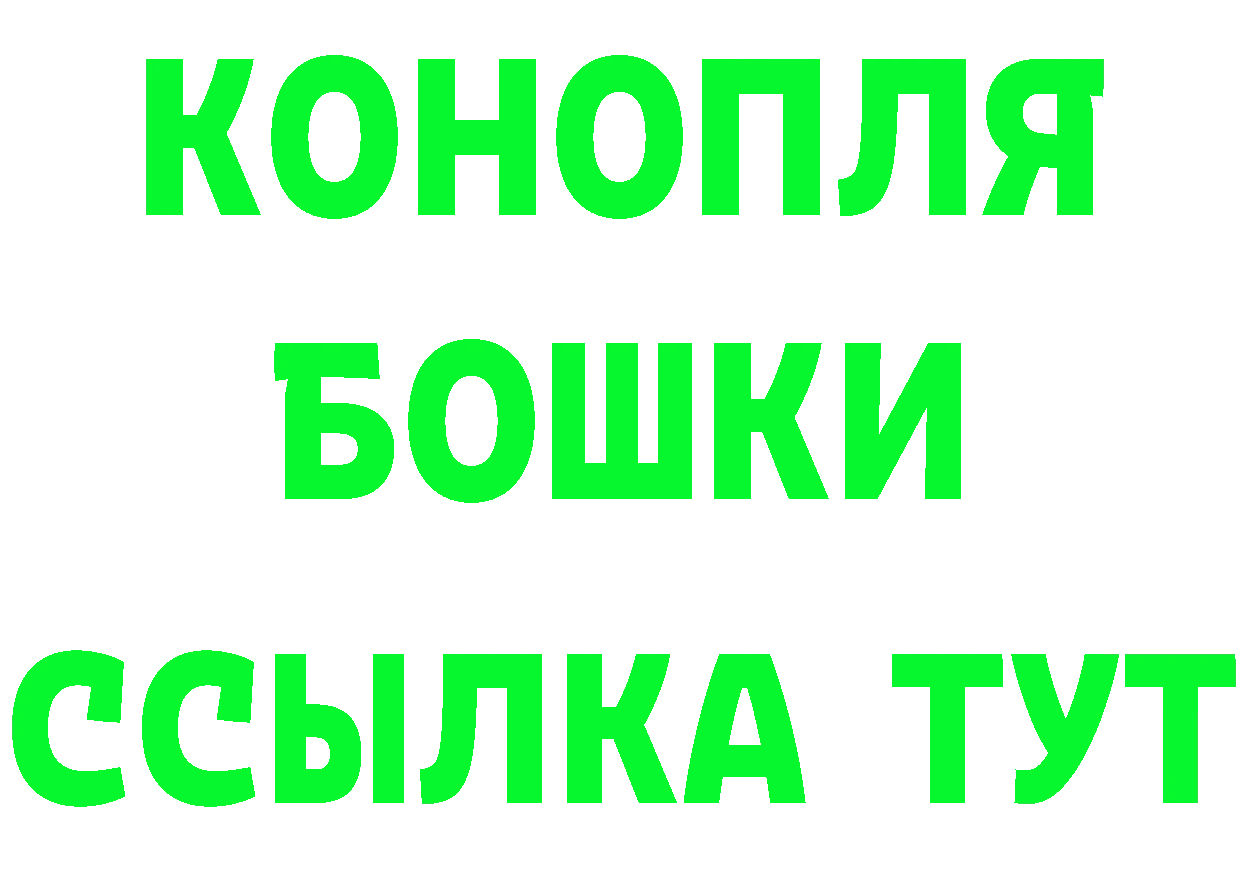 КОНОПЛЯ
БОШКИ
ССЫЛКА ТУТ